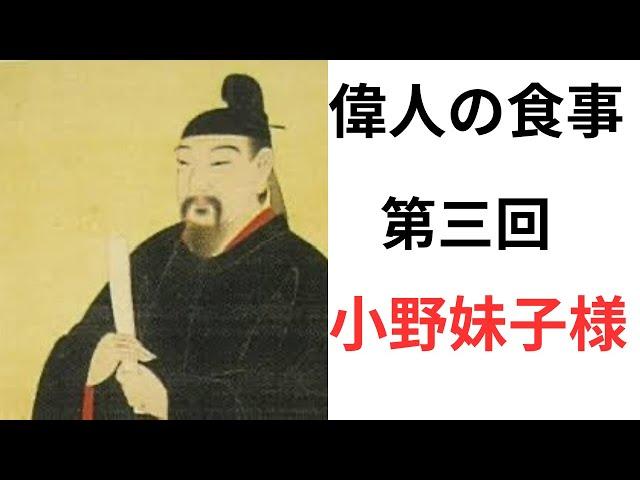 偉人の食事

第三回

小野妹子様